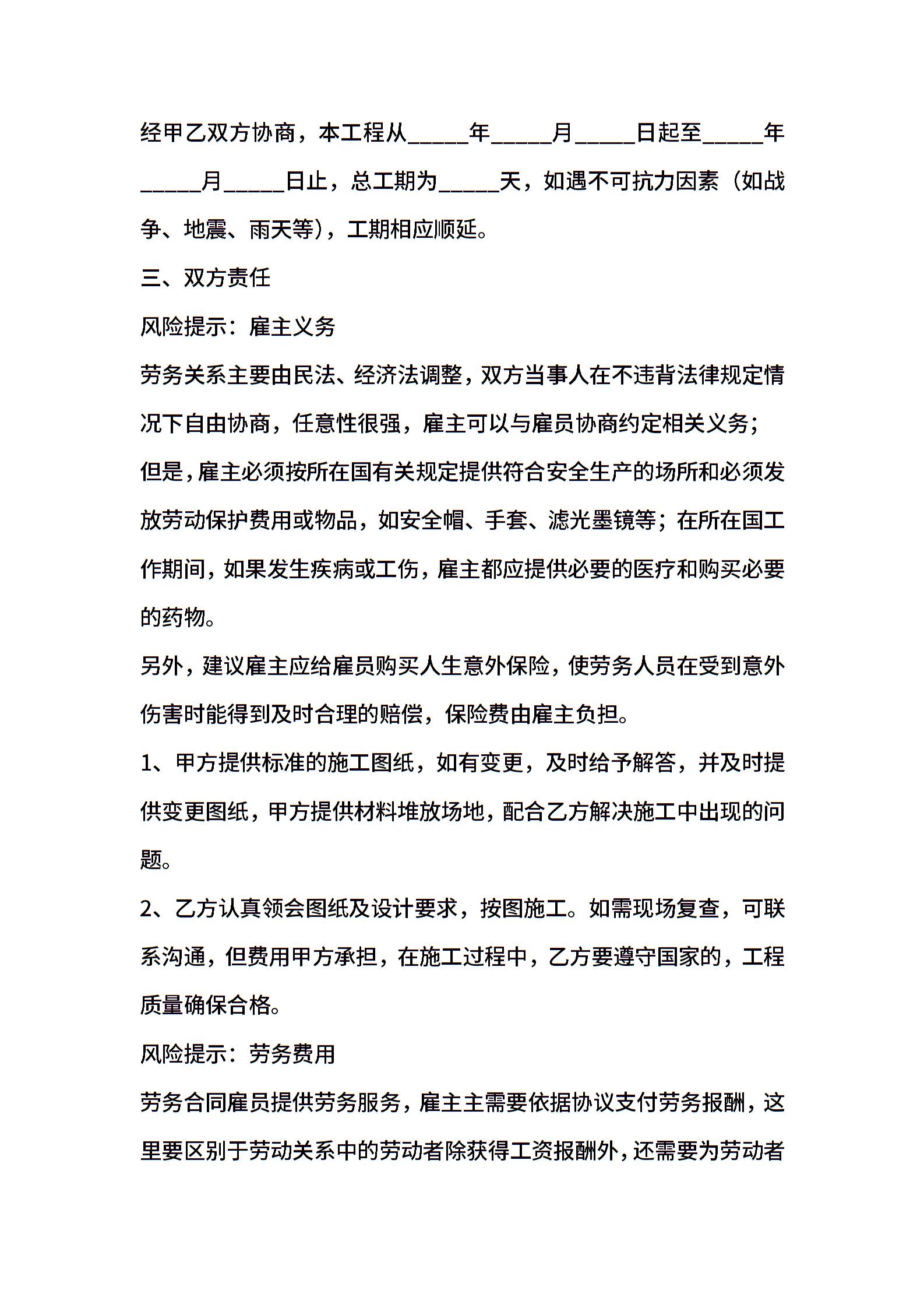 经甲乙双方协商，本工程从_____年_____月_____日起至_____年_____月_____日止，总工期为_____天，如遇不可抗力因素（如战争、地震、雨天等），工期相应顺延。

三、双方责任

风险提示：雇主义务

劳务关系主要由民法、经济法调整，双方当事人在不违背法律规定情况下自由协商，任意性很强，雇主可以与雇员协商约定相关义务；但是，雇主必须按所在国有关规定提供符合安全生产的场所和必须发放劳动保护费用或物品，如安全帽、手套、滤光墨镜等；在所在国工作期间，如果发生疾病或工伤，雇主都应提供必要的医疗和购买必要的药物。

另外，建议雇主应给雇员购买人生意外保险，使劳务人员在受到意外伤害时能得到及时合理的赔偿，保险费由雇主负担。

1、甲方提供标准的施工图纸，如有变更，及时给予解答，并及时提供变更图纸，甲方提供材料堆放场地，配合乙方解决施工中出现的问题。

2、乙方认真领会图纸及设计要求，按图施工。如需现场复查，可联系沟通，但费用甲方承担，在施工过程中，乙方要遵守国家的，工程质量确保合格。

风险提示：劳务费用

劳务合同雇员提供劳务服务，雇主主需要依据协议支付劳务报酬，这里要区别于劳动关系中的劳动者除获得工资报酬外，还需要为劳动者